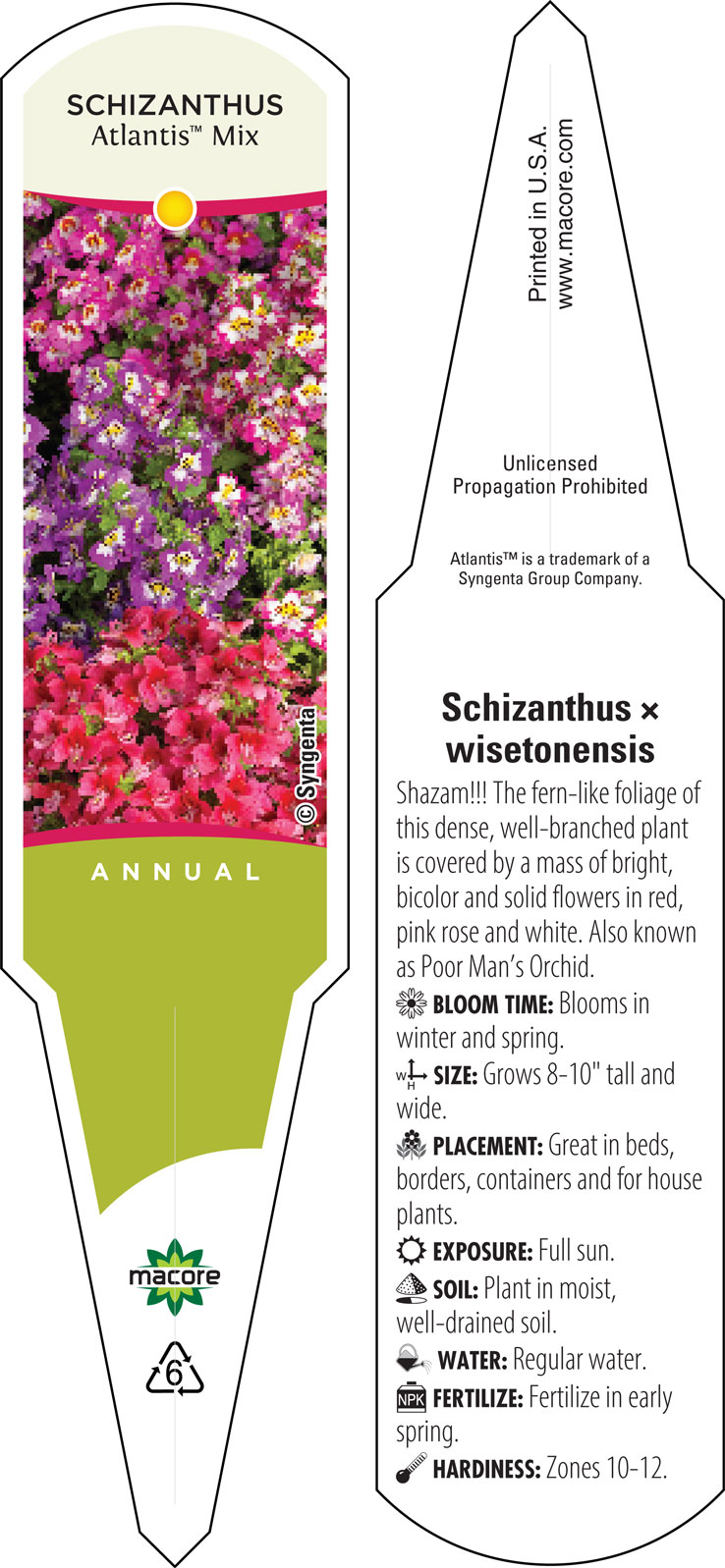 SCHIZANTHUS
Atlantis™ Mix

© Syngenta

ANNUAL

macore

6

Printed in U.S.A.
www.macore.com

Unlicensed
Propagation Prohibited

Atlantis™ is a trademark of a Syngenta Group Company.

Schizanthus × wisetonensis

Shazam!!! The fern-like foliage of this dense, well-branched plant is covered by a mass of bright, bicolor and solid flowers in red, pink rose and white. Also known as Poor Man's Orchid.

BLOOM TIME: Blooms in winter and spring.

W H SIZE: Grows 8-10" tall and wide.

PLACEMENT: Great in beds, borders, containers and for house plants.

EXPOSURE: Full sun.

SOIL: Plant in moist, well-drained soil.

WATER: Regular water.

NPK FERTILIZE: Fertilize in early spring.

HARDINESS: Zones 10-12.